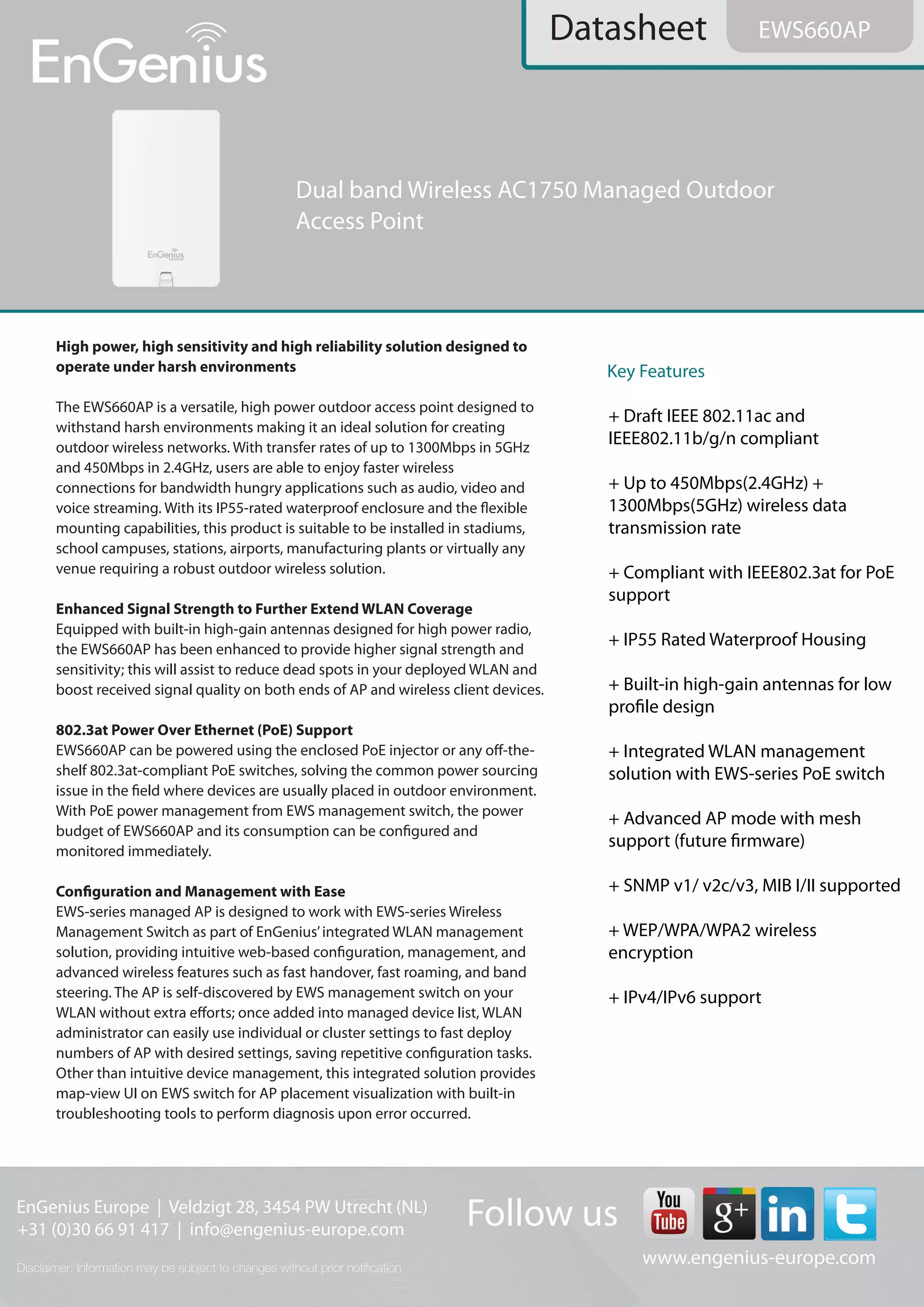 EnGenius

Datasheet EWS660AP

EnGenius

Dual band Wireless AC1750 Managed Outdoor Access Point

High power, high sensitivity and high reliability solution designed to operate under harsh environments

The EWS660AP is a versatile, high power outdoor access point designed to withstand harsh environments making it an ideal solution for creating outdoor wireless networks. With transfer rates of up to 1300Mbps in 5GHz and 450Mbps in 2.4GHz, users are able to enjoy faster wireless connections for bandwidth hungry applications such as audio, video and voice streaming. With its IP55-rated waterproof enclosure and the flexible mounting capabilities, this product is suitable to be installed in stadiums, school campuses, stations, airports, manufacturing plants or virtually any venue requiring a robust outdoor wireless solution.

Enhanced Signal Strength to Further Extend WLAN Coverage
Equipped with built-in high-gain antennas designed for high power radio, the EWS660AP has been enhanced to provide higher signal strength and sensitivity; this will assist to reduce dead spots in your deployed WLAN and boost received signal quality on both ends of AP and wireless client devices.

802.3at Power Over Ethernet (PoE) Support
EWS660AP can be powered using the enclosed PoE injector or any off-the-shelf 802.3at-compliant PoE switches, solving the common power sourcing issue in the field where devices are usually placed in outdoor environment. With PoE power management from EWS management switch, the power budget of EWS660AP and its consumption can be configured and monitored immediately.

Configuration and Management with Ease
EWS-series managed AP is designed to work with EWS-series Wireless Management Switch as part of EnGenius' integrated WLAN management solution, providing intuitive web-based configuration, management, and advanced wireless features such as fast handover, fast roaming, and band steering. The AP is self-discovered by EWS management switch on your WLAN without extra efforts; once added into managed device list, WLAN administrator can easily use individual or cluster settings to fast deploy numbers of AP with desired settings, saving repetitive configuration tasks. Other than intuitive device management, this integrated solution provides map-view UI on EWS switch for AP placement visualization with built-in troubleshooting tools to perform diagnosis upon error occurred.

Key Features

+ Draft IEEE 802.11ac and IEEE802.11b/g/n compliant

+ Up to 450Mbps(2.4GHz) + 1300Mbps(5GHz) wireless data transmission rate

+ Compliant with IEEE802.3at for PoE support

+ IP55 Rated Waterproof Housing

+ Built-in high-gain antennas for low profile design

+ Integrated WLAN management solution with EWS-series PoE switch

+ Advanced AP mode with mesh support (future firmware)

+ SNMP v1/ v2c/v3, MIB I/II supported

+ WEP/WPA/WPA2 wireless encryption

+ IPv4/IPv6 support

EnGenius Europe | Veldzigt 28, 3454 PW Utrecht (NL)
+31 (0)30 66 91 417 | info@engenius-europe.com

Disclaimer: Information may be subject to changes without prior notification

Follow us

You Tube g+ in

www.engenius-europe.com